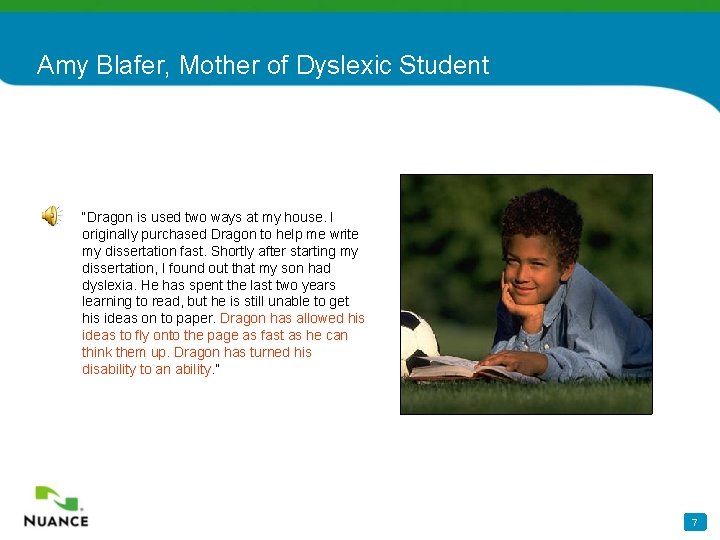 Amy Blafer, Mother of Dyslexic Student

"Dragon is used two ways at my house. I originally purchased Dragon to help me write my dissertation fast. Shortly after starting my dissertation, I found out that my son had dyslexia. He has spent the last two years learning to read, but he is still unable to get his ideas on to paper. Dragon has allowed his ideas to fly onto the page as fast as he can think them up. Dragon has turned his disability to an ability."

NUANCE

7